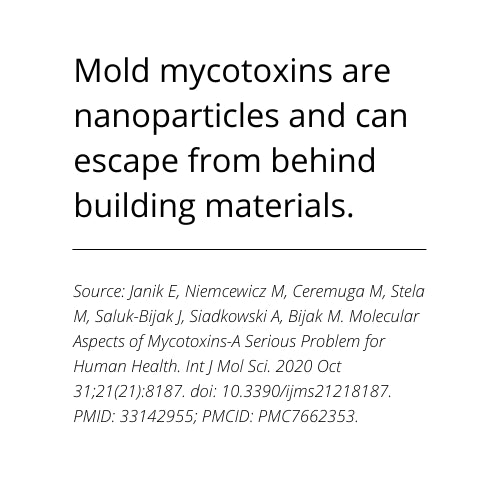 Mold mycotoxins are nanoparticles and can escape from behind building materials.

Source: Janik E, Niemcewicz M, Ceremuga M, Stela M, Saluk-Bijak J, Siadkowski A, Bijak M. Molecular Aspects of Mycotoxins-A Serious Problem for Human Health. Int J Mol Sci. 2020 Oct 31;21(21):8187. doi: 10.3390/ijms21218187. PMID: 33142955; PMCID: PMC7662353.